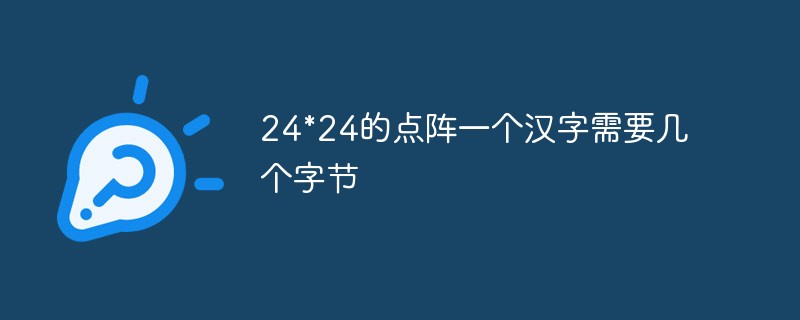 24*24的点阵一个汉字需要几个字节